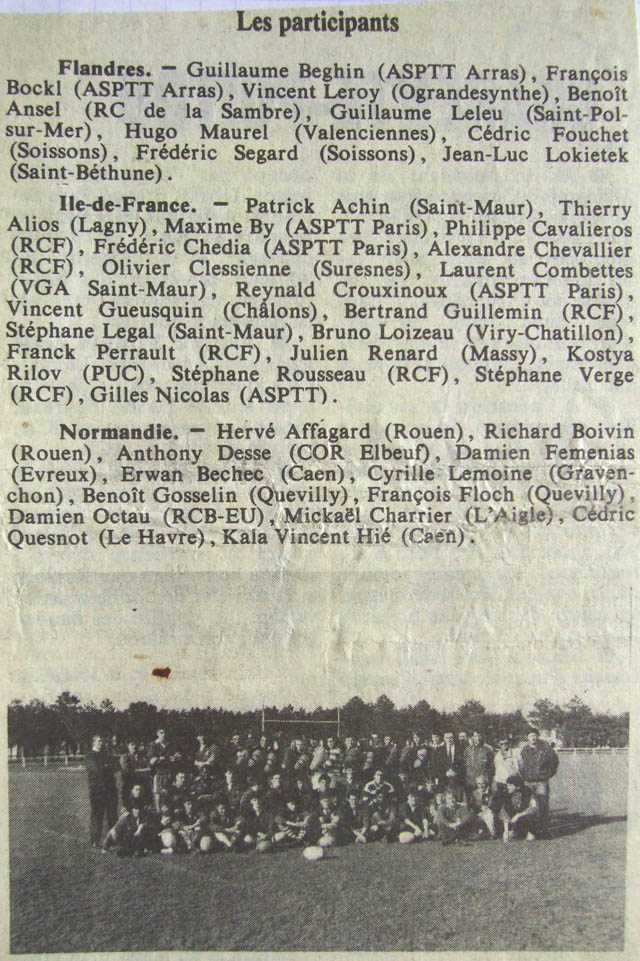 Les participants

Flandres. — Guillaume Beghin (ASPTT Arras), François Bockl (ASPTT Arras), Vincent Leroy (Ograndesynthe), Benoît Ansel (RC de la Sambre), Guillaume Leleu (Saint-Pol-sur-Mer), Hugo Maurel (Valenciennes), Cédric Fouchet (Soissons), Frédéric Segard (Soissons), Jean-Luc Lokietek (Saint-Béthune).

Ile-de-France. — Patrick Achin (Saint-Maur), Thierry Alios (Lagny), Maxime By (ASPTT Paris), Philippe Cavalieros (RCF), Frédéric Chedia (ASPTT Paris), Alexandre Chevallier (RCF), Olivier Clessienne (Suresnes), Laurent Combettes (VGA Saint-Maur), Reynald Crouxinoux (ASPTT Paris), Vincent Gueusquin (Châlons), Bertrand Guillemin (RCF), Stéphane Legal (Saint-Maur), Bruno Loizeau (Viry-Chatillon), Franck Perrault (RCF), Julien Renard (Massy), Kostya Rilov (PUC), Stéphane Rousseau (RCF), Stéphane Verge (RCF), Gilles Nicolas (ASPTT).

Normandie. — Hervé Affagard (Rouen), Richard Boivin (Rouen), Anthony Desse (COR Elbeuf), Damien Femenias (Evreux), Erwan Bechec (Caen), Cyrille Lemoine (Gravenchon), Benoît Gosselin (Quevilly), François Floch (Quevilly), Damien Octau (RCB-EU), Mickaël Charrier (L'Aigle), Cédric Quesnot (Le Havre), Kala Vincent Hié (Caen).